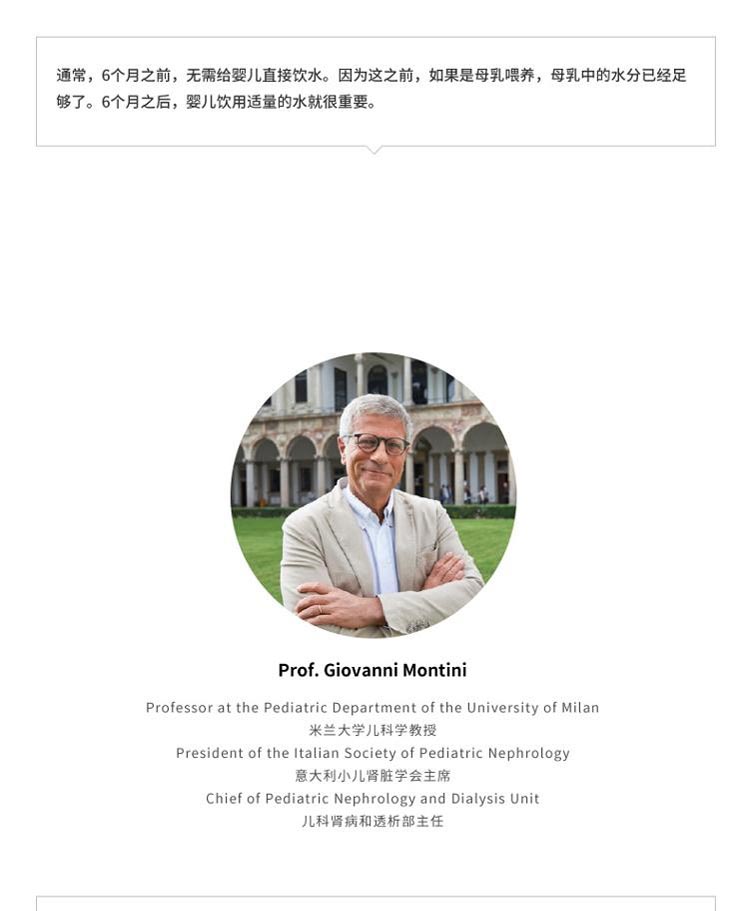 通常，6个月之前，无需给婴儿直接饮水。因为这之前，如果是母乳喂养，母乳中的水分已经足够了。6个月之后，婴儿饮用适量的水就很重要。

Prof. Giovanni Montini

Professor at the Pediatric Department of the University of Milan
米兰大学儿科学教授
President of the Italian Society of Pediatric Nephrology
意大利小儿肾脏学会主席
Chief of Pediatric Nephrology and Dialysis Unit
儿科肾病和透析部主任